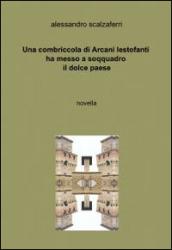 alessandro scalzaferri

Una combriccola di Arcani lestofanti
ha messo a soqquadro
il dolce paese

novella